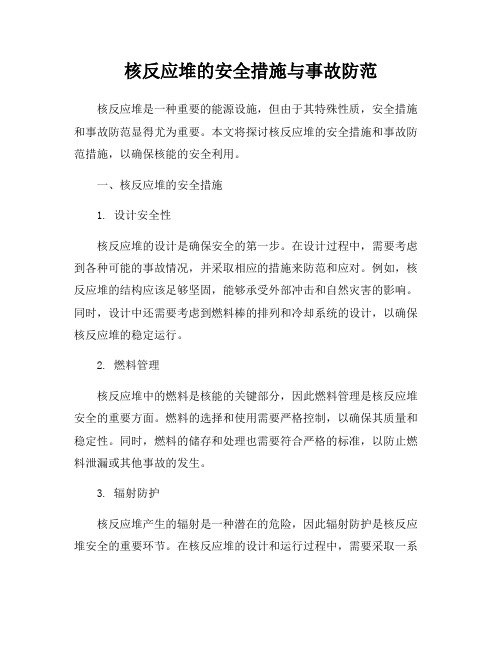 核反应堆的安全措施与事故防范

核反应堆是一种重要的能源设施，但由于其特殊性质，安全措施和事故防范显得尤为重要。本文将探讨核反应堆的安全措施和事故防范措施，以确保核能的安全利用。

一、核反应堆的安全措施

1. 设计安全性

核反应堆的设计是确保安全的第一步。在设计过程中，需要考虑到各种可能的事故情况，并采取相应的措施来防范和应对。例如，核反应堆的结构应该足够坚固，能够承受外部冲击和自然灾害的影响。同时，设计中还需要考虑到燃料棒的排列和冷却系统的设计，以确保核反应堆的稳定运行。

2. 燃料管理

核反应堆中的燃料是核能的关键部分，因此燃料管理是核反应堆安全的重要方面。燃料的选择和使用需要严格控制，以确保其质量和稳定性。同时，燃料的储存和处理也需要符合严格的标准，以防止燃料泄漏或其他事故的发生。

3. 辐射防护

核反应堆产生的辐射是一种潜在的危险，因此辐射防护是核反应堆安全的重要环节。在核反应堆的设计和运行过程中，需要采取一系